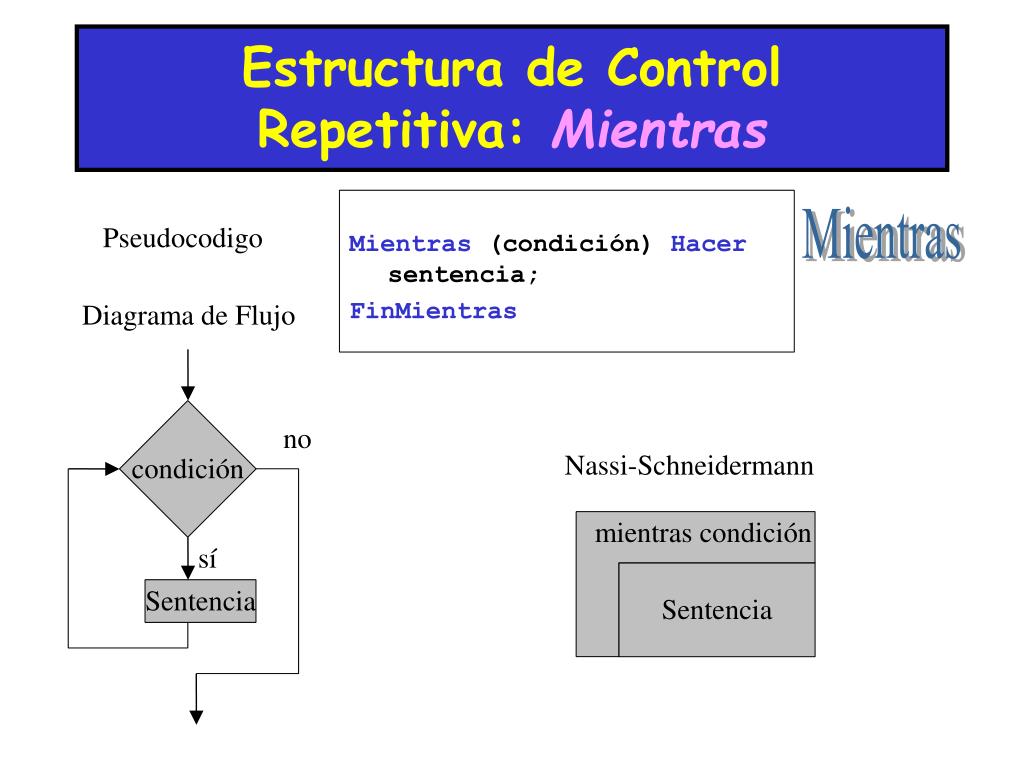 Estructura de Control
Repetitiva: Mientras

Pseudocodigo

Mientras (condición) Hacer
sentencia;
FinMientras

Mientras

Diagrama de Flujo

condición

no

sí

Sentencia

Nassi-Schneidermann

mientras condición

Sentencia